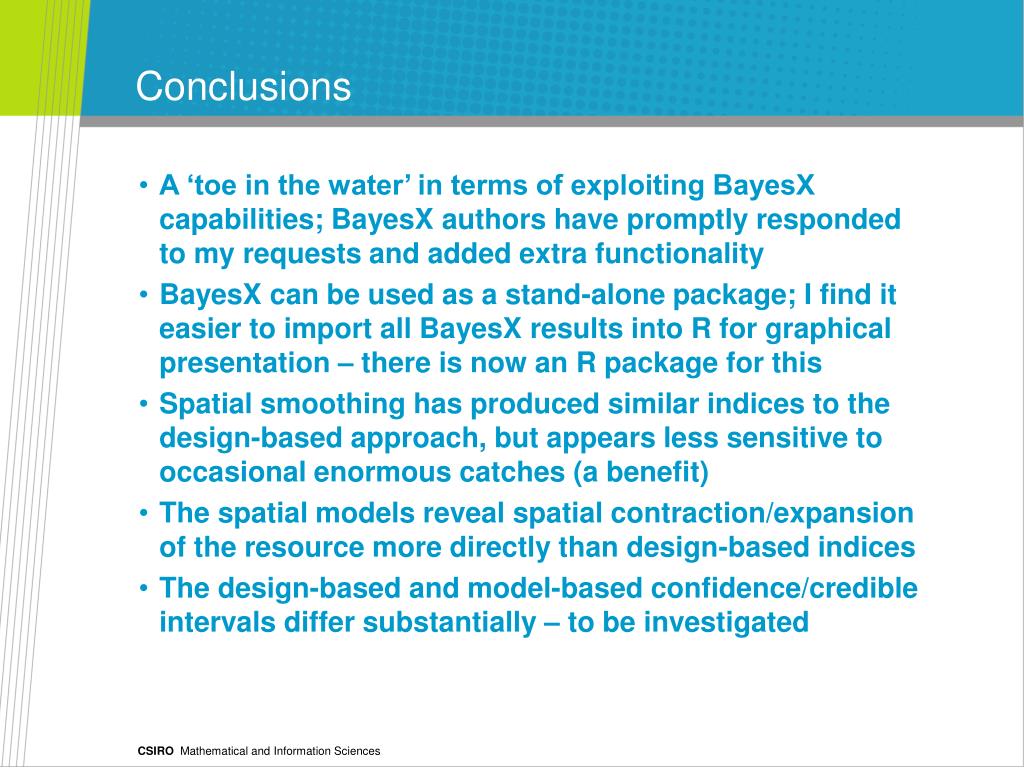 Conclusions

• A ‘toe in the water’ in terms of exploiting BayesX capabilities; BayesX authors have promptly responded to my requests and added extra functionality
• BayesX can be used as a stand-alone package; I find it easier to import all BayesX results into R for graphical presentation – there is now an R package for this
• Spatial smoothing has produced similar indices to the design-based approach, but appears less sensitive to occasional enormous catches (a benefit)
• The spatial models reveal spatial contraction/expansion of the resource more directly than design-based indices
• The design-based and model-based confidence/credible intervals differ substantially – to be investigated

CSIRO Mathematical and Information Sciences